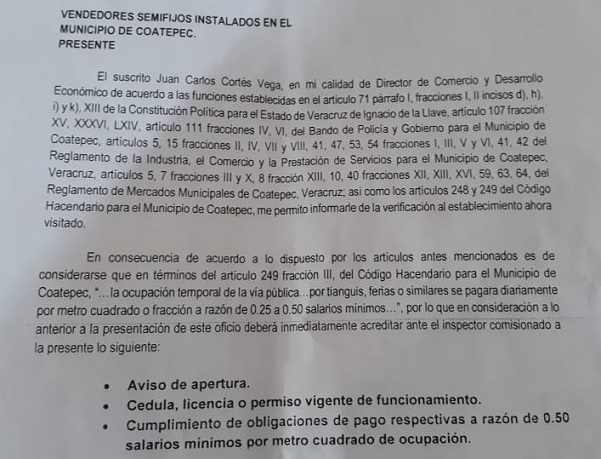 VENDEDORES SEMIFIJOS INSTALADOS EN EL MUNICIPIO DE COATEPEC.
PRESENTE

El suscrito Juan Carlos Cortés Vega, en mi calidad de Director de Comercio y Desarrollo Económico de acuerdo a las funciones establecidas en el artículo 71 párrafo I, fracciones I, II incisos d), h), i) y k), XIII de la Constitución Política para el Estado de Veracruz de Ignacio de la Llave, artículo 107 fracción XV, XXXVI, LXIV, artículo 111 fracciones IV, VI, del Bando de Policía y Gobierno para el Municipio de Coatepec, artículos 5, 15 fracciones II, IV, VII y VIII, 41, 47, 53, 54 fracciones I, III, V y VI, 41, 42 del Reglamento de la Industria, el Comercio y la Prestación de Servicios para el Municipio de Coatepec, Veracruz, artículos 5, 7 fracciones III y X, 8 fracción XIII, 10, 40 fracciones XII, XIII, XVI, 59, 63, 64, del Reglamento de Mercados Municipales de Coatepec, Veracruz; así como los artículos 248 y 249 del Código Hacendario para el Municipio de Coatepec, me permito informarle de la verificación al establecimiento ahora visitado.

En consecuencia de acuerdo a lo dispuesto por los artículos antes mencionados es de considerarse que en términos del artículo 249 fracción III, del Código Hacendario para el Municipio de Coatepec, "…la ocupación temporal de la vía pública…por tianguis, ferias o similares se pagara diariamente por metro cuadrado o fracción a razón de 0.25 a 0.50 salarios mínimos…", por lo que en consideración a lo anterior a la presentación de este oficio deberá inmediatamente acreditar ante el inspector comisionado a la presente lo siguiente:

• Aviso de apertura.
• Cedula, licencia o permiso vigente de funcionamiento.
• Cumplimiento de obligaciones de pago respectivas a razón de 0.50 salarios mínimos por metro cuadrado de ocupación.